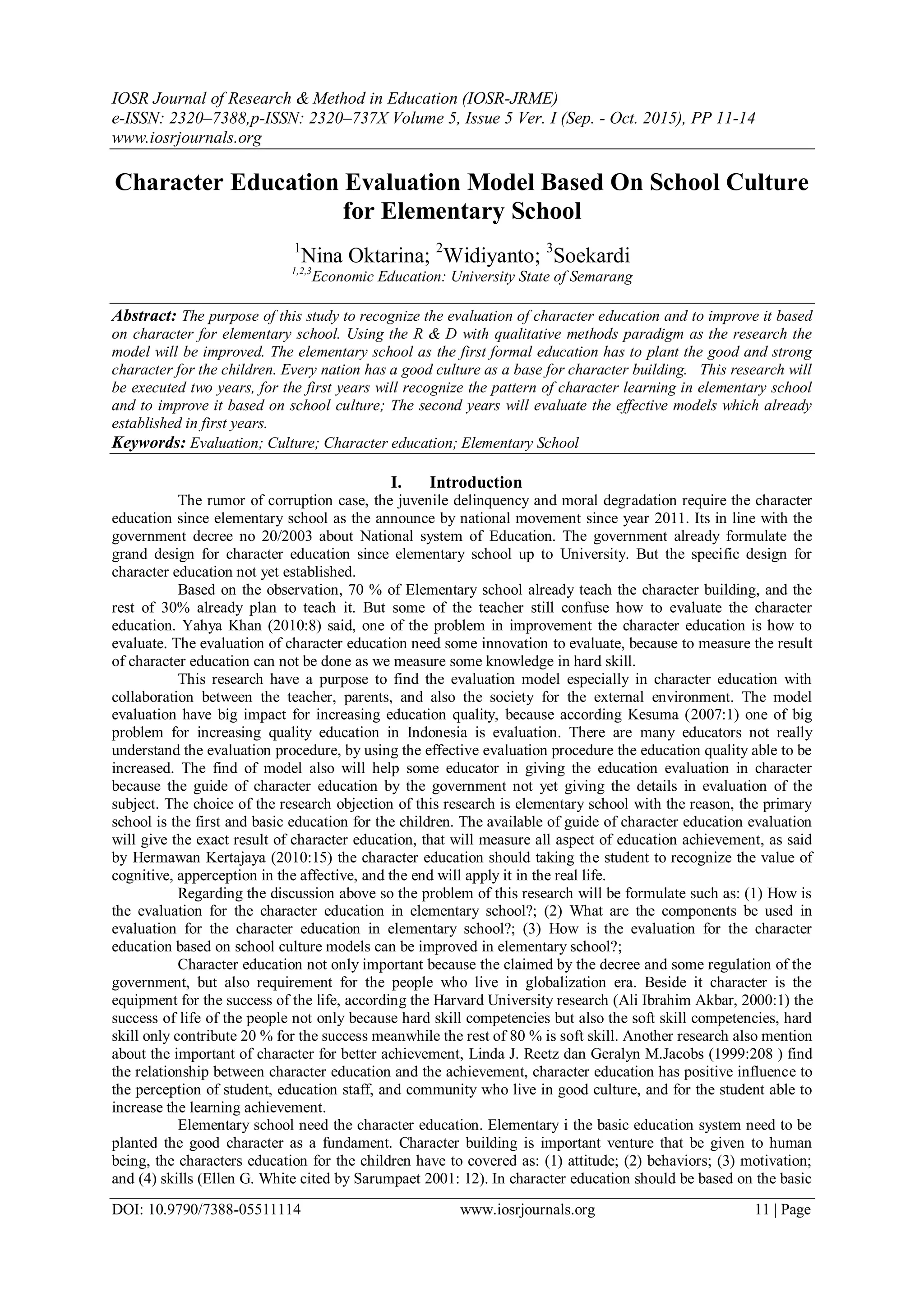 IOSR Journal of Research & Method in Education (IOSR-JRME)
e-ISSN: 2320–7388,p-ISSN: 2320–737X Volume 5, Issue 5 Ver. I (Sep. - Oct. 2015), PP 11-14
www.iosrjournals.org

Character Education Evaluation Model Based On School Culture for Elementary School

$^1$Nina Oktarina; $^2$Widiyanto; $^3$Soekardi
$^{1,2,3}$Economic Education: University State of Semarang

Abstract: The purpose of this study to recognize the evaluation of character education and to improve it based on character for elementary school. Using the R & D with qualitative methods paradigm as the research the model will be improved. The elementary school as the first formal education has to plant the good and strong character for the children. Every nation has a good culture as a base for character building. This research will be executed two years, for the first years will recognize the pattern of character learning in elementary school and to improve it based on school culture; The second years will evaluate the effective models which already established in first years.
Keywords: Evaluation; Culture; Character education; Elementary School

I. Introduction

The rumor of corruption case, the juvenile delinquency and moral degradation require the character education since elementary school as the announce by national movement since year 2011. Its in line with the government decree no 20/2003 about National system of Education. The government already formulate the grand design for character education since elementary school up to University. But the specific design for character education not yet established.

Based on the observation, 70 % of Elementary school already teach the character building, and the rest of 30% already plan to teach it. But some of the teacher still confuse how to evaluate the character education. Yahya Khan (2010:8) said, one of the problem in improvement the character education is how to evaluate. The evaluation of character education need some innovation to evaluate, because to measure the result of character education can not be done as we measure some knowledge in hard skill.

This research have a purpose to find the evaluation model especially in character education with collaboration between the teacher, parents, and also the society for the external environment. The model evaluation have big impact for increasing education quality, because according Kesuma (2007:1) one of big problem for increasing quality education in Indonesia is evaluation. There are many educators not really understand the evaluation procedure, by using the effective evaluation procedure the education quality able to be increased. The find of model also will help some educator in giving the education evaluation in character because the guide of character education by the government not yet giving the details in evaluation of the subject. The choice of the research objection of this research is elementary school with the reason, the primary school is the first and basic education for the children. The available of guide of character education evaluation will give the exact result of character education, that will measure all aspect of education achievement, as said by Hermawan Kertajaya (2010:15) the character education should taking the student to recognize the value of cognitive, apperception in the affective, and the end will apply it in the real life.

Regarding the discussion above so the problem of this research will be formulate such as: (1) How is the evaluation for the character education in elementary school?; (2) What are the components be used in evaluation for the character education in elementary school?; (3) How is the evaluation for the character education based on school culture models can be improved in elementary school?;

Character education not only important because the claimed by the decree and some regulation of the government, but also requirement for the people who live in globalization era. Beside it character is the equipment for the success of the life, according the Harvard University research (Ali Ibrahim Akbar, 2000:1) the success of life of the people not only because hard skill competencies but also the soft skill competencies, hard skill only contribute 20 % for the success meanwhile the rest of 80 % is soft skill. Another research also mention about the important of character for better achievement, Linda J. Reetz dan Geralyn M.Jacobs (1999:208 ) find the relationship between character education and the achievement, character education has positive influence to the perception of student, education staff, and community who live in good culture, and for the student able to increase the learning achievement.

Elementary school need the character education. Elementary i the basic education system need to be planted the good character as a fundament. Character building is important venture that be given to human being, the characters education for the children have to covered as: (1) attitude; (2) behaviors; (3) motivation; and (4) skills (Ellen G. White cited by Sarumpaet 2001: 12). In character education should be based on the basic

DOI: 10.9790/7388-05511114 www.iosrjournals.org 11 | Page